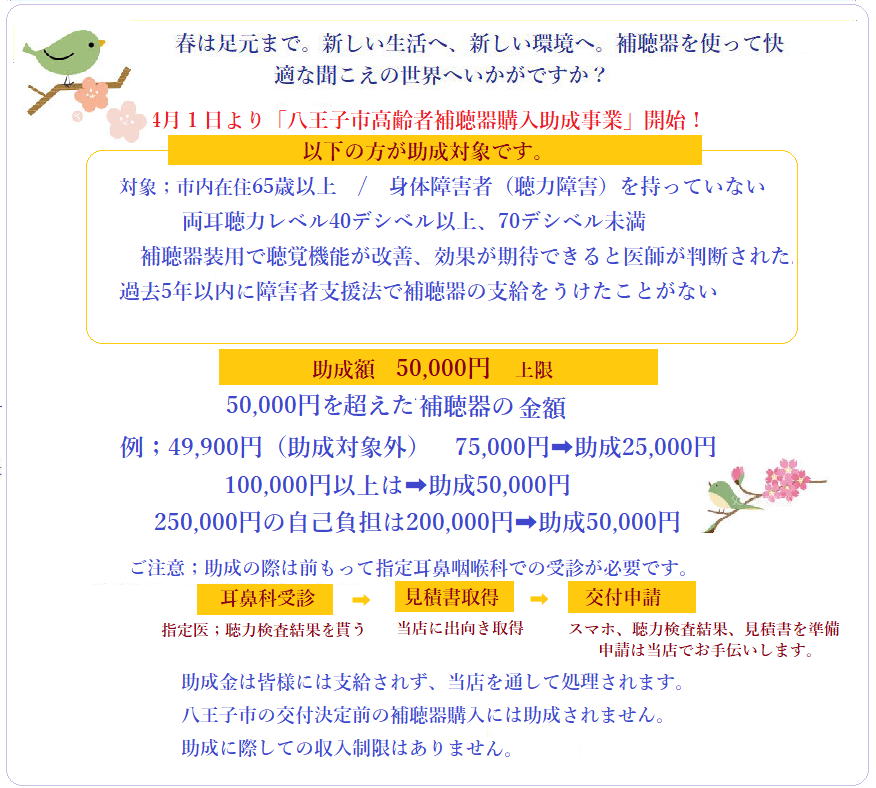 春は足元まで。新しい生活へ、新しい環境へ。補聴器を使って快適な聞こえの世界へいかがですか？

4月１日より「八王子市高齢者補聴器購入助成事業」開始！

以下の方が助成対象です。

対象；市内在住65歳以上　/　身体障害者（聴力障害）を持っていない

両耳聴力レベル40デシベル以上、70デシベル未満

補聴器装用で聴覚機能が改善、効果が期待できると医師が判断された

過去5年以内に障害者支援法で補聴器の支給をうけたことがない

助成額　50,000円　上限

50,000円を超えた補聴器の金額

例；49,900円（助成対象外）　75,000円➡助成25,000円

100,000円以上は➡助成50,000円

250,000円の自己負担は200,000円➡助成50,000円

ご注意；助成の際は前もって指定耳鼻咽喉科での受診が必要です。

耳鼻科受診 ➡ 見積書取得 ➡ 交付申請

指定医；聴力検査結果を貰う

当店に出向き取得

スマホ、聴力検査結果、見積書を準備
申請は当店でお手伝いします。

助成金は皆様には支給されず、当店を通して処理されます。

八王子市の交付決定前の補聴器購入には助成されません。

助成に際しての収入制限はありません。